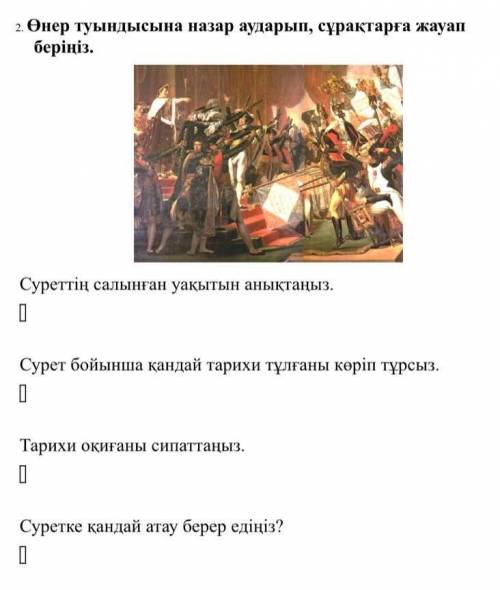 2. Өнер туындысына назар аударып, сұрақтарға жауап беріңіз.

Суреттің салынған уақытын анықтаңыз.

▯

Сурет бойынша қандай тарихи тұлғаны көріп тұрсыз.

▯

Тарихи оқиғаны сипаттаңыз.

▯

Суретке қандай атау берер едіңіз?

▯